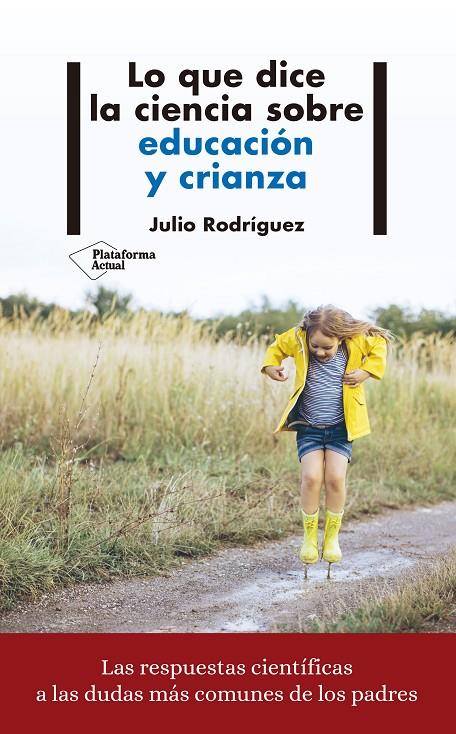 Lo que dice la ciencia sobre educación y crianza

Julio Rodríguez

Plataforma Actual

Las respuestas científicas a las dudas más comunes de los padres